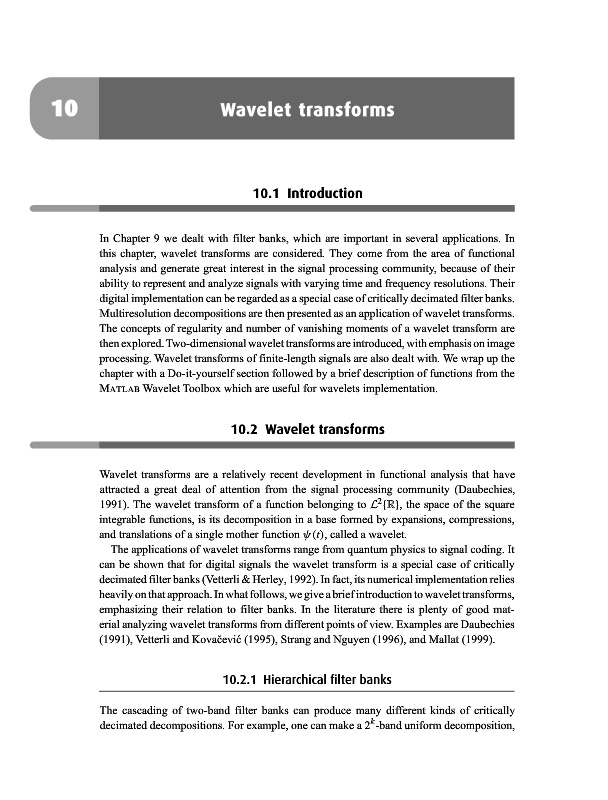 10

Wavelet transforms

10.1 Introduction

In Chapter 9 we dealt with filter banks, which are important in several applications. In this chapter, wavelet transforms are considered. They come from the area of functional analysis and generate great interest in the signal processing community, because of their ability to represent and analyze signals with varying time and frequency resolutions. Their digital implementation can be regarded as a special case of critically decimated filter banks. Multiresolution decompositions are then presented as an application of wavelet transforms. The concepts of regularity and number of vanishing moments of a wavelet transform are then explored. Two-dimensional wavelet transforms are introduced, with emphasis on image processing. Wavelet transforms of finite-length signals are also dealt with. We wrap up the chapter with a Do-it-yourself section followed by a brief description of functions from the MATLAB Wavelet Toolbox which are useful for wavelets implementation.

10.2 Wavelet transforms

Wavelet transforms are a relatively recent development in functional analysis that have attracted a great deal of attention from the signal processing community (Daubechies, 1991). The wavelet transform of a function belonging to $\mathcal{L}^2\{\mathbb{R}\}$, the space of the square integrable functions, is its decomposition in a base formed by expansions, compressions, and translations of a single mother function $\psi(t)$, called a wavelet.

The applications of wavelet transforms range from quantum physics to signal coding. It can be shown that for digital signals the wavelet transform is a special case of critically decimated filter banks (Vetterli & Herley, 1992). In fact, its numerical implementation relies heavily on that approach. In what follows, we give a brief introduction to wavelet transforms, emphasizing their relation to filter banks. In the literature there is plenty of good material analyzing wavelet transforms from different points of view. Examples are Daubechies (1991), Vetterli and Kovačević (1995), Strang and Nguyen (1996), and Mallat (1999).

10.2.1 Hierarchical filter banks

The cascading of two-band filter banks can produce many different kinds of critically decimated decompositions. For example, one can make a $2^k$-band uniform decomposition,